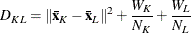 $D_{KL} = \|\bar{\mathbf{x}}_K - \bar{\mathbf{x}}_L\|^2 + \frac{W_K}{N_K} + \frac{W_L}{N_L}$